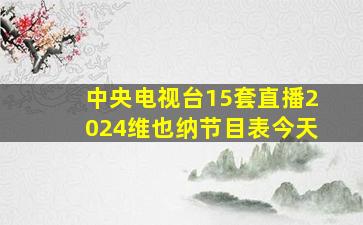 中央电视台15套直播2024维也纳节目表今天